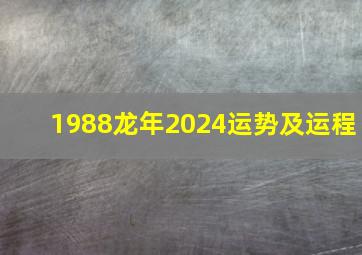 1988龙年2024运势及运程